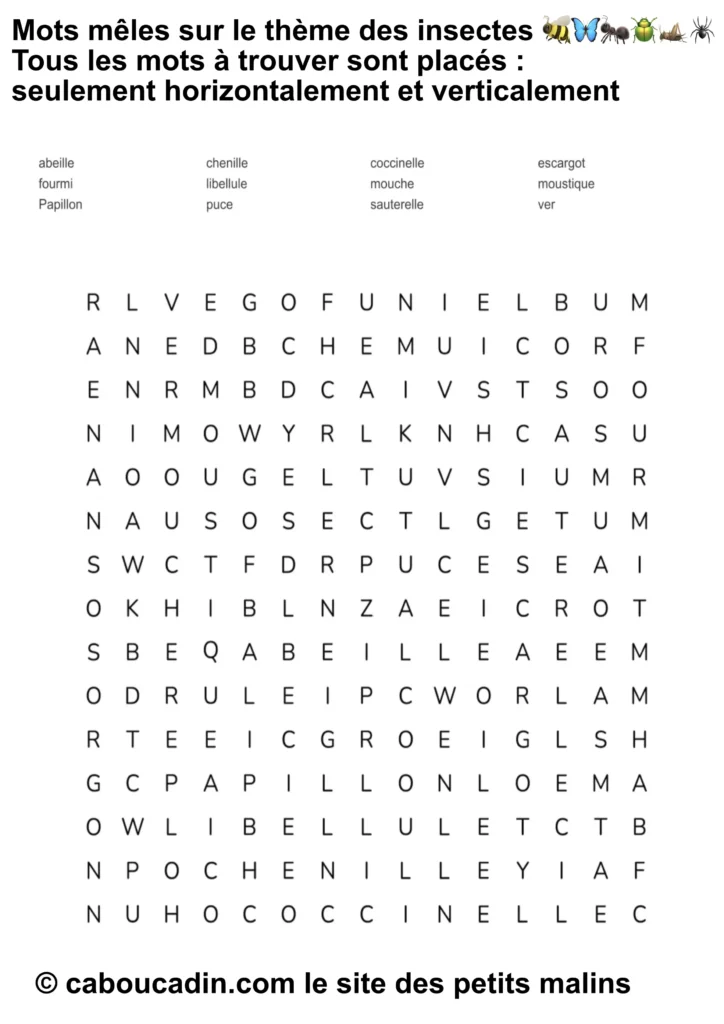 Mots mêles sur le thème des insectes
Tous les mots à trouver sont placés :
seulement horizontalement et verticalement

abeille
fourmi
Papillon

chenille
libellule
puce

coccinelle
mouche
sauterelle

escargot
moustique
ver

R L V E G O F U N I E L B U M
A N E D B C H E M U I C O R F
E N R M B D C A I V S T S O O
N I M O W Y R L K N H C A S U
A O O U G E L T U V S I U M R
N A U S O S E C T L G E T U M
S W C T F D R P U C E S E A I
O K H I B L N Z A E I C R O T
S B E Q A B E I L L E A E E M
O D R U L E I P C W O R L A M
R T E E I C G R O E I G L S H
G C P A P I L L O N L O E M A
O W L I B E L L U L E T C T B
N P O C H E N I L L E Y I A F
N U H O C O C C I N E L L E C

© caboucadin.com le site des petits malins